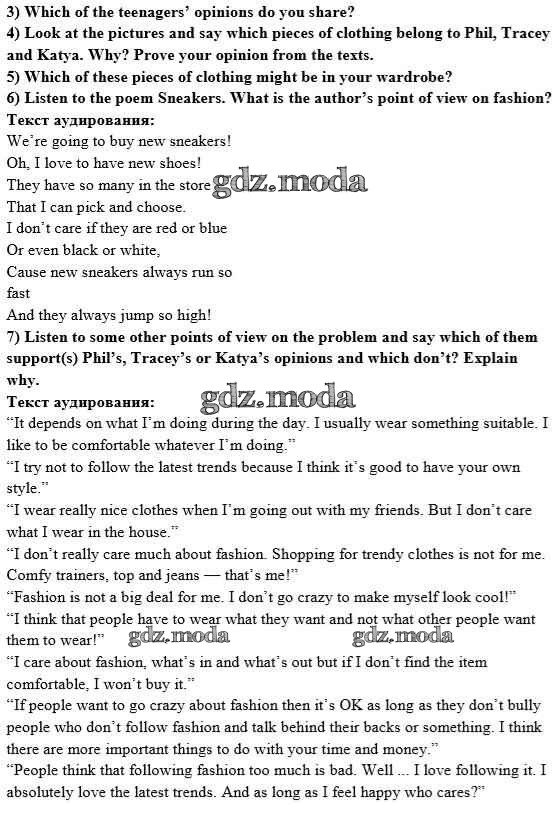 3) Which of the teenagers' opinions do you share?
4) Look at the pictures and say which pieces of clothing belong to Phil, Tracey and Katya. Why? Prove your opinion from the texts.
5) Which of these pieces of clothing might be in your wardrobe?
6) Listen to the poem Sneakers. What is the author's point of view on fashion?
Текст аудирования:
We're going to buy new sneakers!
Oh, I love to have new shoes!
They have so many in the store gdz.moda
That I can pick and choose.
I don't care if they are red or blue
Or even black or white,
Cause new sneakers always run so fast
And they always jump so high!
7) Listen to some other points of view on the problem and say which of them support(s) Phil's, Tracey's or Katya's opinions and which don't? Explain why.
Текст аудирования: gdz.moda
"It depends on what I'm doing during the day. I usually wear something suitable. I like to be comfortable whatever I'm doing."
"I try not to follow the latest trends because I think it's good to have your own style."
"I wear really nice clothes when I'm going out with my friends. But I don't care what I wear in the house."
"I don't really care much about fashion. Shopping for trendy clothes is not for me. Comfy trainers, top and jeans — that's me!"
"Fashion is not a big deal for me. I don't go crazy to make myself look cool!"
"I think that people have to wear what they want and not what other people want them to wear!" gdz.moda gdz.moda
"I care about fashion, what's in and what's out but if I don't find the item comfortable, I won't buy it."
"If people want to go crazy about fashion then it's OK as long as they don't bully people who don't follow fashion and talk behind their backs or something. I think there are more important things to do with your time and money."
"People think that following fashion too much is bad. Well ... I love following it. I absolutely love the latest trends. And as long as I feel happy who cares?"